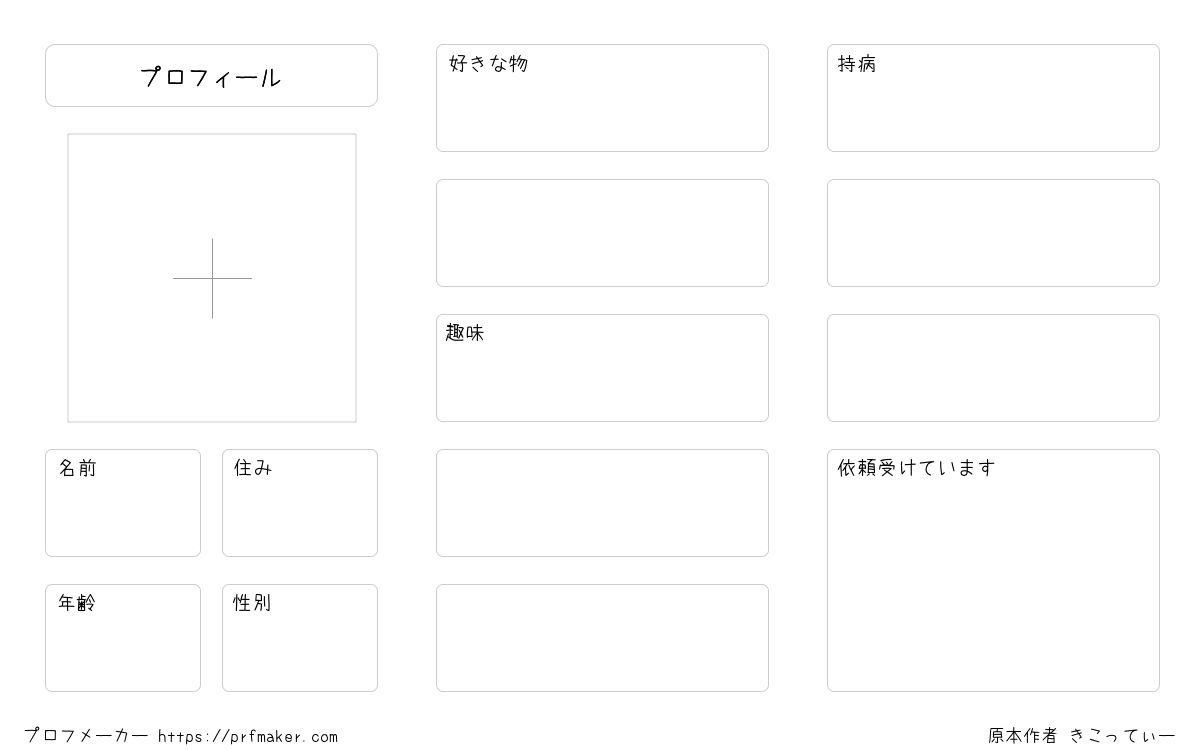 プロフィール

名前

住み

年齢

性別

好きな物

趣味

持病

依頼受けています

プロフメーカー https://prfmaker.com

原本作者 きこってぃー